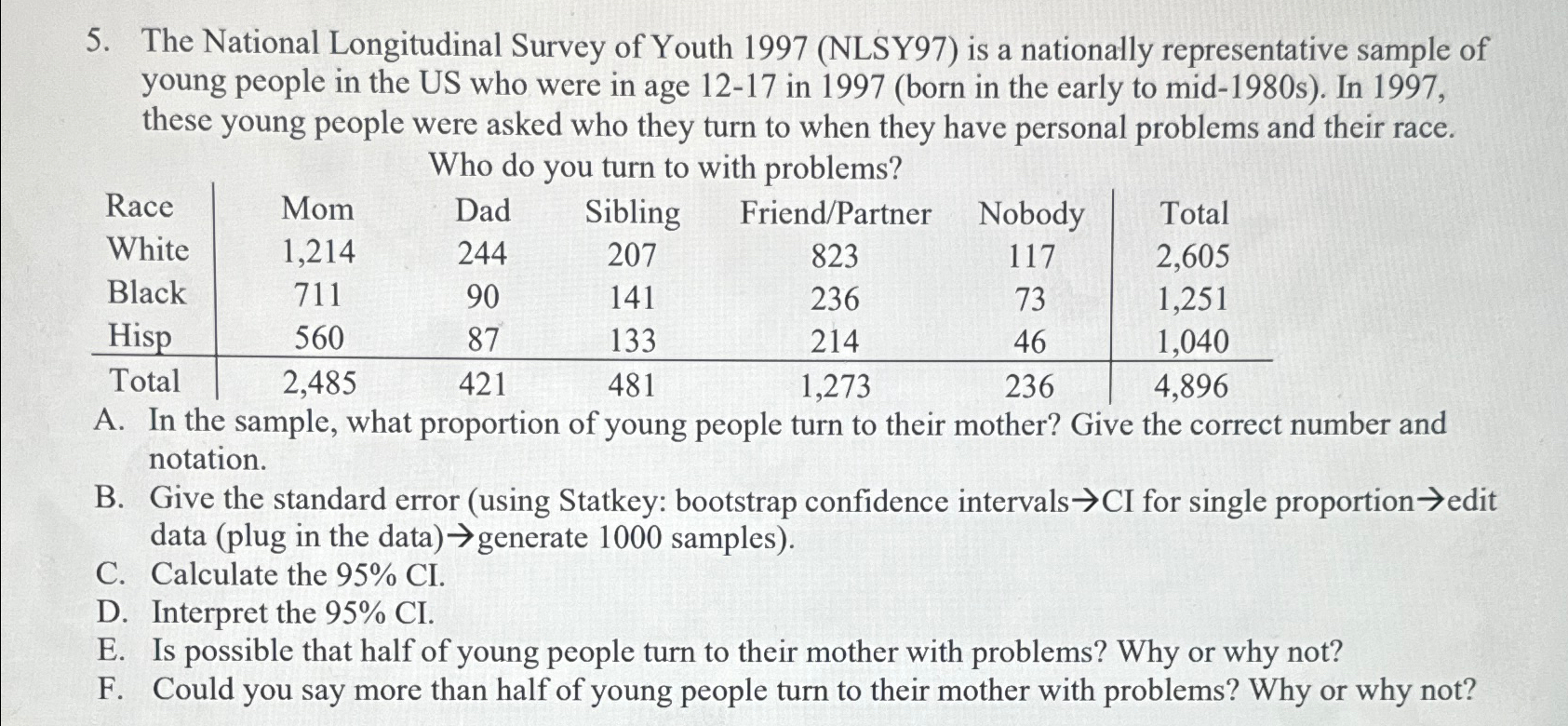 5. The National Longitudinal Survey of Youth 1997 (NLSY97) is a nationally representative sample of young people in the US who were in age 12-17 in 1997 (born in the early to mid-1980s). In 1997, these young people were asked who they turn to when they have personal problems and their race.

Who do you turn to with problems?

| Race | Mom | Dad | Sibling | Friend/Partner | Nobody | Total |
|---|---|---|---|---|---|---|
| White | 1,214 | 244 | 207 | 823 | 117 | 2,605 |
| Black | 711 | 90 | 141 | 236 | 73 | 1,251 |
| Hisp | 560 | 87 | 133 | 214 | 46 | 1,040 |
| Total | 2,485 | 421 | 481 | 1,273 | 236 | 4,896 |

A. In the sample, what proportion of young people turn to their mother? Give the correct number and notation.
B. Give the standard error (using Statkey: bootstrap confidence intervals→CI for single proportion→edit data (plug in the data)→generate 1000 samples).
C. Calculate the 95% CI.
D. Interpret the 95% CI.
E. Is possible that half of young people turn to their mother with problems? Why or why not?
F. Could you say more than half of young people turn to their mother with problems? Why or why not?